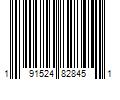 1 91524 82845 1